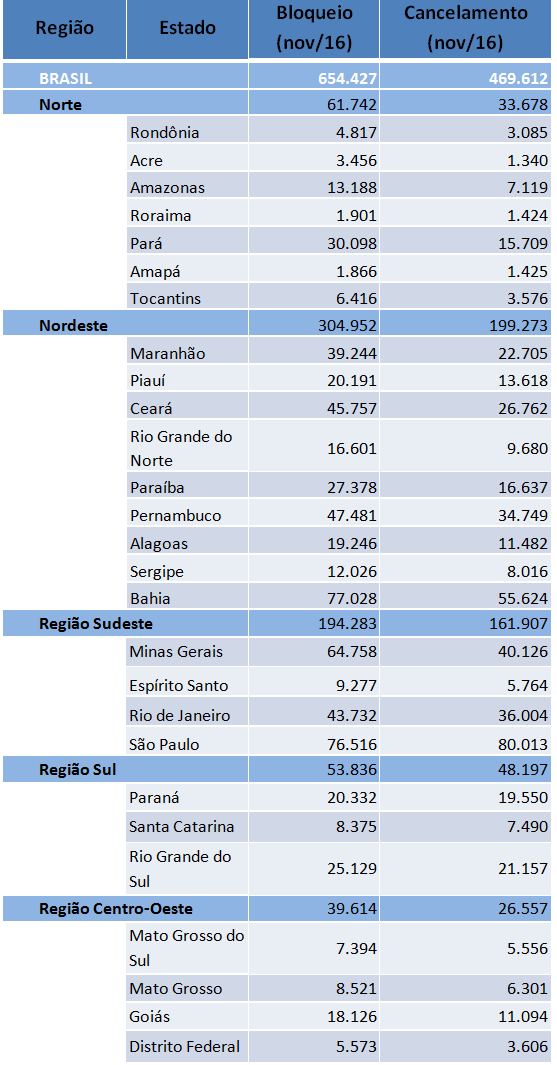 | Região | Estado | Bloqueio (nov/16) | Cancelamento (nov/16) |
|---|---|---|---|
| BRASIL | | 654.427 | 469.612 |
| Norte | | 61.742 | 33.678 |
| | Rondônia | 4.817 | 3.085 |
| | Acre | 3.456 | 1.340 |
| | Amazonas | 13.188 | 7.119 |
| | Roraima | 1.901 | 1.424 |
| | Pará | 30.098 | 15.709 |
| | Amapá | 1.866 | 1.425 |
| | Tocantins | 6.416 | 3.576 |
| Nordeste | | 304.952 | 199.273 |
| | Maranhão | 39.244 | 22.705 |
| | Piauí | 20.191 | 13.618 |
| | Ceará | 45.757 | 26.762 |
| | Rio Grande do Norte | 16.601 | 9.680 |
| | Paraíba | 27.378 | 16.637 |
| | Pernambuco | 47.481 | 34.749 |
| | Alagoas | 19.246 | 11.482 |
| | Sergipe | 12.026 | 8.016 |
| | Bahia | 77.028 | 55.624 |
| Região Sudeste | | 194.283 | 161.907 |
| | Minas Gerais | 64.758 | 40.126 |
| | Espírito Santo | 9.277 | 5.764 |
| | Rio de Janeiro | 43.732 | 36.004 |
| | São Paulo | 76.516 | 80.013 |
| Região Sul | | 53.836 | 48.197 |
| | Paraná | 20.332 | 19.550 |
| | Santa Catarina | 8.375 | 7.490 |
| | Rio Grande do Sul | 25.129 | 21.157 |
| Região Centro-Oeste | | 39.614 | 26.557 |
| | Mato Grosso do Sul | 7.394 | 5.556 |
| | Mato Grosso | 8.521 | 6.301 |
| | Goiás | 18.126 | 11.094 |
| | Distrito Federal | 5.573 | 3.606 |